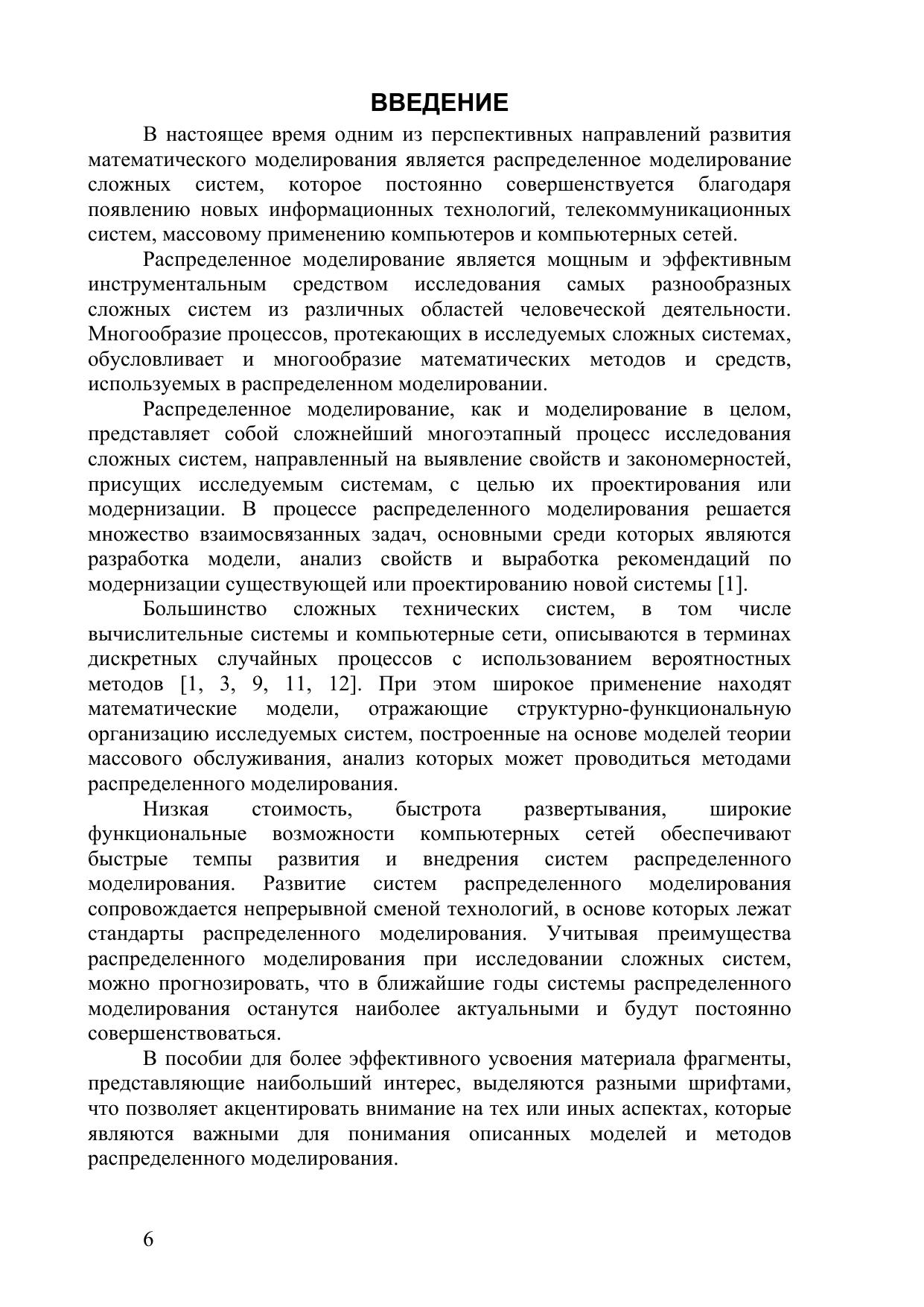 ВВЕДЕНИЕ

В настоящее время одним из перспективных направлений развития математического моделирования является распределенное моделирование сложных систем, которое постоянно совершенствуется благодаря появлению новых информационных технологий, телекоммуникационных систем, массовому применению компьютеров и компьютерных сетей.

Распределенное моделирование является мощным и эффективным инструментальным средством исследования самых разнообразных сложных систем из различных областей человеческой деятельности. Многообразие процессов, протекающих в исследуемых сложных системах, обусловливает и многообразие математических методов и средств, используемых в распределенном моделировании.

Распределенное моделирование, как и моделирование в целом, представляет собой сложнейший многоэтапный процесс исследования сложных систем, направленный на выявление свойств и закономерностей, присущих исследуемым системам, с целью их проектирования или модернизации. В процессе распределенного моделирования решается множество взаимосвязанных задач, основными среди которых являются разработка модели, анализ свойств и выработка рекомендаций по модернизации существующей или проектированию новой системы [1].

Большинство сложных технических систем, в том числе вычислительные системы и компьютерные сети, описываются в терминах дискретных случайных процессов с использованием вероятностных методов [1, 3, 9, 11, 12]. При этом широкое применение находят математические модели, отражающие структурно-функциональную организацию исследуемых систем, построенные на основе моделей теории массового обслуживания, анализ которых может проводиться методами распределенного моделирования.

Низкая стоимость, быстрота развертывания, широкие функциональные возможности компьютерных сетей обеспечивают быстрые темпы развития и внедрения систем распределенного моделирования. Развитие систем распределенного моделирования сопровождается непрерывной сменой технологий, в основе которых лежат стандарты распределенного моделирования. Учитывая преимущества распределенного моделирования при исследовании сложных систем, можно прогнозировать, что в ближайшие годы системы распределенного моделирования останутся наиболее актуальными и будут постоянно совершенствоваться.

В пособии для более эффективного усвоения материала фрагменты, представляющие наибольший интерес, выделяются разными шрифтами, что позволяет акцентировать внимание на тех или иных аспектах, которые являются важными для понимания описанных моделей и методов распределенного моделирования.

6